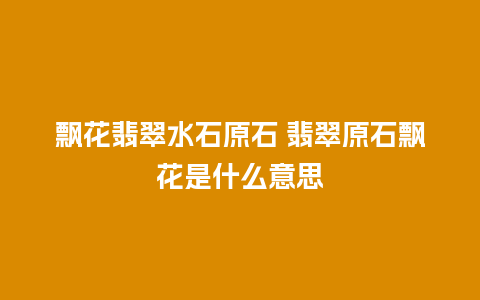 飘花翡翠水石原石 翡翠原石飘花是什么意思